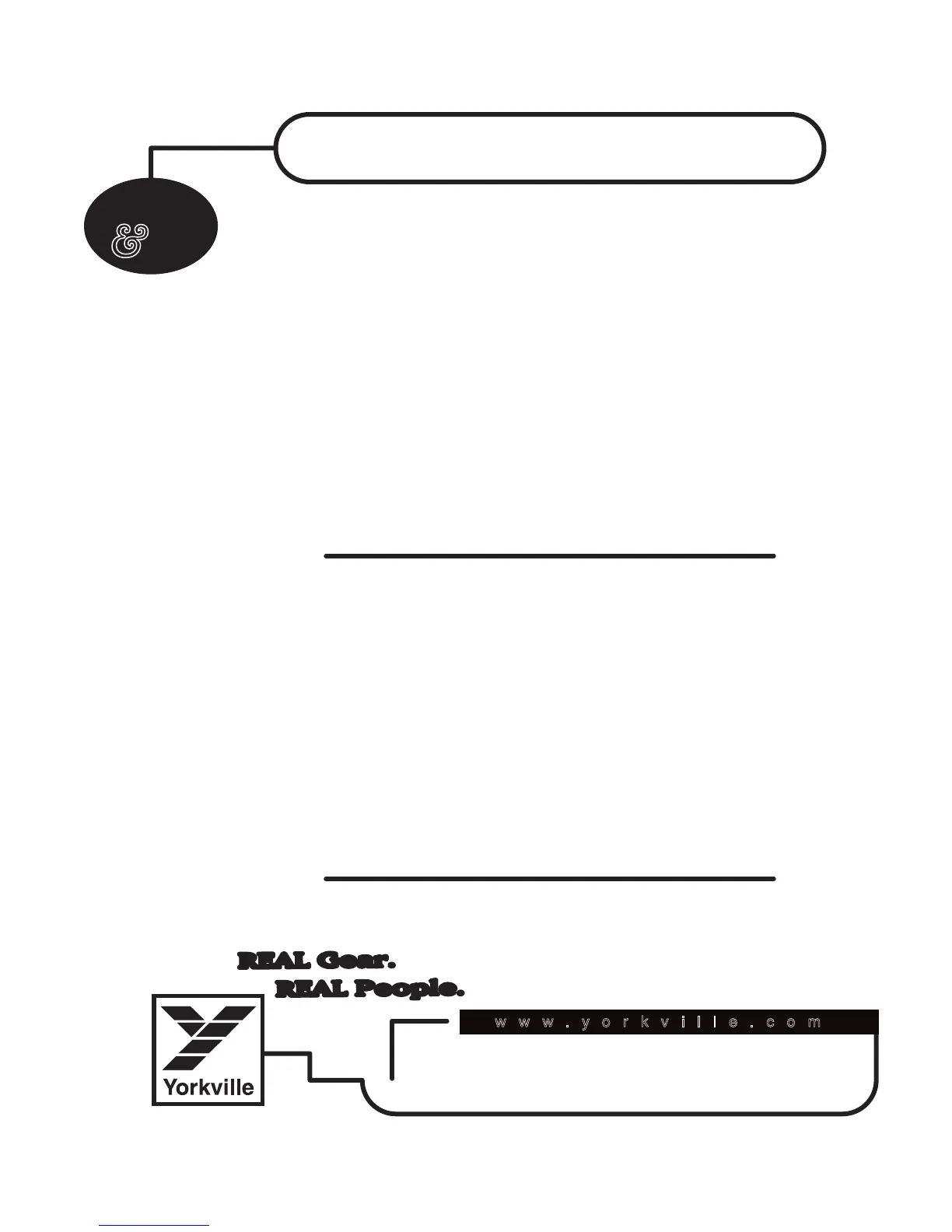 &

REAL Gear.
REAL People.

Yorkville

www.yorkville.com